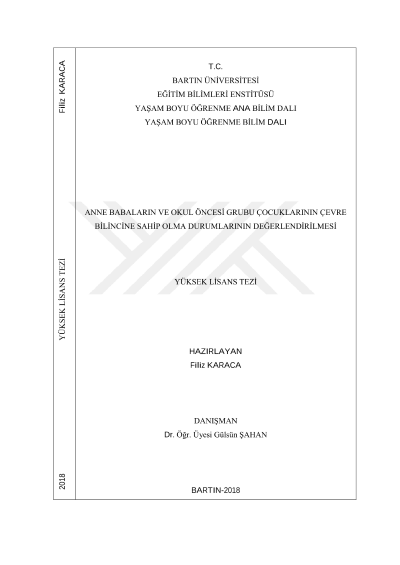 Filiz KARACA

YÜKSEK LİSANS TEZİ

2018

T.C.
BARTIN ÜNİVERSİTESİ
EĞİTİM BİLİMLERİ ENSTİTÜSÜ
YAŞAM BOYU ÖĞRENME ANA BİLİM DALI
YAŞAM BOYU ÖĞRENME BİLİM DALI

ANNE BABALARIN VE OKUL ÖNCESİ GRUBU ÇOCUKLARININ ÇEVRE BİLİNCİNE SAHİP OLMA DURUMLARININ DEĞERLENDİRİLMESİ

YÜKSEK LİSANS TEZİ

HAZIRLAYAN
Filiz KARACA

DANIŞMAN
Dr. Öğr. Üyesi Gülsün ŞAHAN

BARTIN-2018